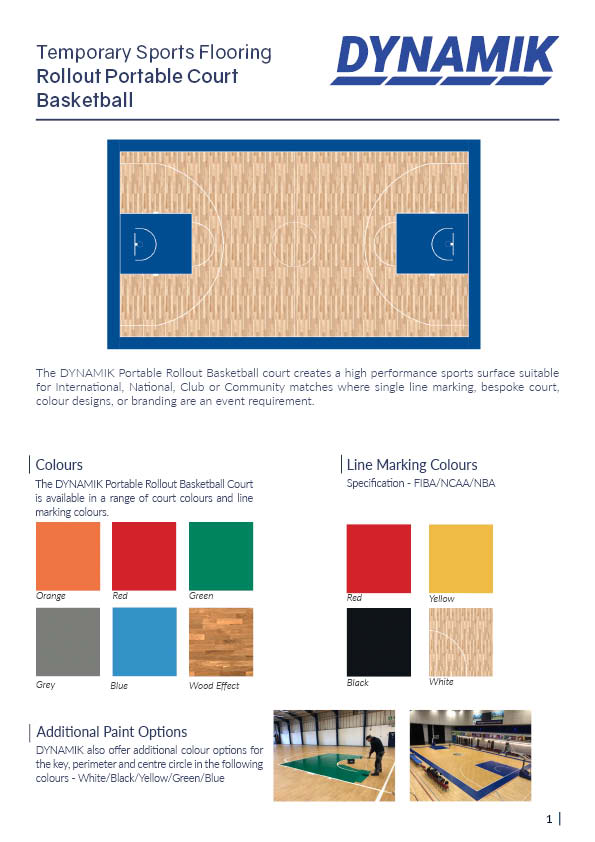 Temporary Sports Flooring
Rollout Portable Court
Basketball

DYNAMIK

The DYNAMIK Portable Rollout Basketball court creates a high performance sports surface suitable for International, National, Club or Community matches where single line marking, bespoke court, colour designs, or branding are an event requirement.

Colours

The DYNAMIK Portable Rollout Basketball Court is available in a range of court colours and line marking colours.

Orange
Red
Green
Grey
Blue
Wood Effect

Line Marking Colours

Specification - FIBA/NCAA/NBA

Red
Yellow
Black
White

Additional Paint Options

DYNAMIK also offer additional colour options for the key, perimeter and centre circle in the following colours - White/Black/Yellow/Green/Blue

1